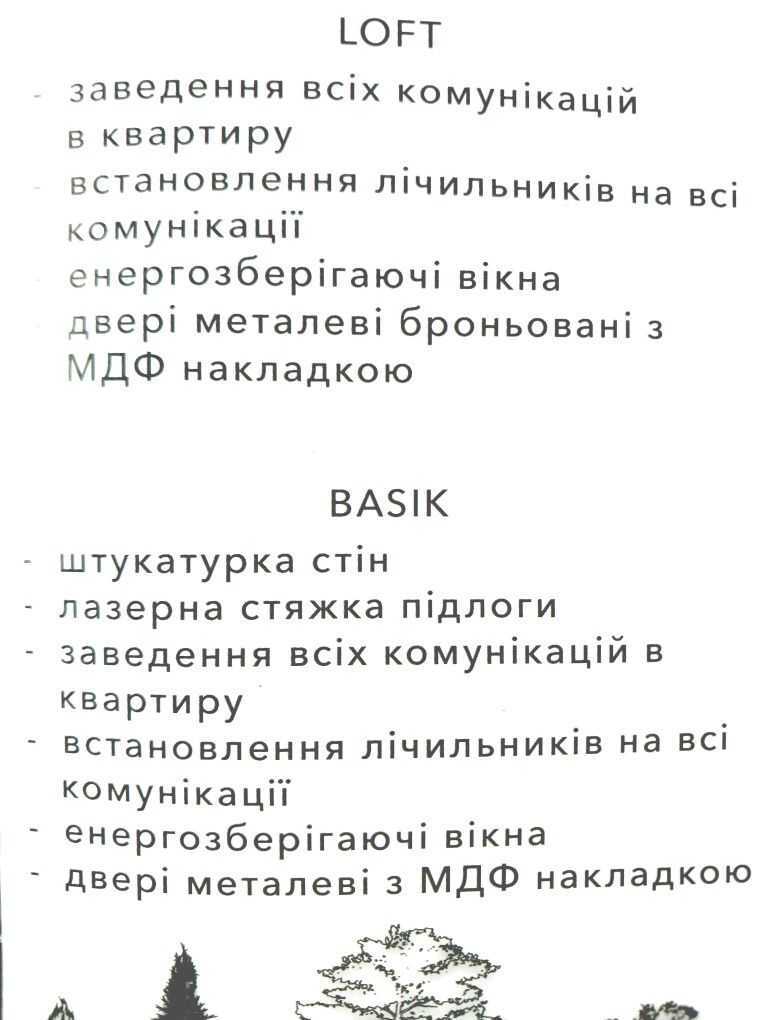 LOFT

- заведення всіх комунікацій в квартиру
- встановлення лічильників на всі комунікації
- енергозберігаючі вікна
- двері металеві броньовані з МДФ накладкою

BASIK

- штукатурка стін
- лазерна стяжка підлоги
- заведення всіх комунікацій в квартиру
- встановлення лічильників на всі комунікації
- енергозберігаючі вікна
- двері металеві з МДФ накладкою